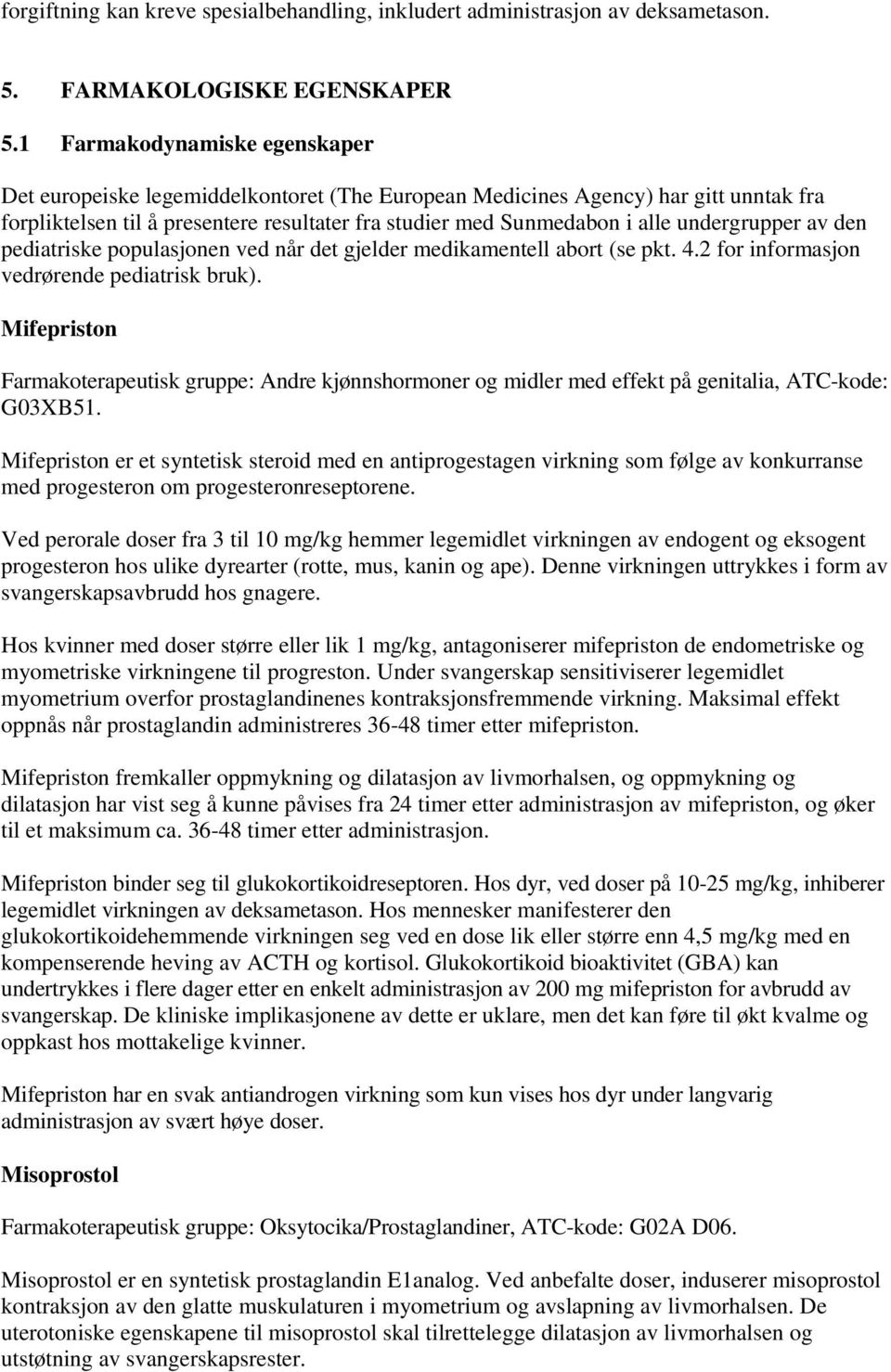 forgiftning kan kreve spesialbehandling, inkludert administrasjon av deksametason.

5. FARMAKOLOGISKE EGENSKAPER

5.1 Farmakodynamiske egenskaper

Det europeiske legemiddelkontoret (The European Medicines Agency) har gitt unntak fra forpliktelsen til å presentere resultater fra studier med Sunmedabon i alle undergrupper av den pediatriske populasjonen ved når det gjelder medikamentell abort (se pkt. 4.2 for informasjon vedrørende pediatrisk bruk).

Mifepriston

Farmakoterapeutisk gruppe: Andre kjønnshormoner og midler med effekt på genitalia, ATC-kode: G03XB51.

Mifepriston er et syntetisk steroid med en antiprogestagen virkning som følge av konkurranse med progesteron om progesteronreseptorene.

Ved perorale doser fra 3 til 10 mg/kg hemmer legemidlet virkningen av endogent og eksogent progesteron hos ulike dyrearter (rotte, mus, kanin og ape). Denne virkningen uttrykkes i form av svangerskapsavbrudd hos gnagere.

Hos kvinner med doser større eller lik 1 mg/kg, antagoniserer mifepriston de endometriske og myometriske virkningene til progreston. Under svangerskap sensitiviserer legemidlet myometrium overfor prostaglandinenes kontraksjonsfremmende virkning. Maksimal effekt oppnås når prostaglandin administreres 36-48 timer etter mifepriston.

Mifepriston fremkaller oppmykning og dilatasjon av livmorhalsen, og oppmykning og dilatasjon har vist seg å kunne påvises fra 24 timer etter administrasjon av mifepriston, og øker til et maksimum ca. 36-48 timer etter administrasjon.

Mifepriston binder seg til glukokortikoidreseptoren. Hos dyr, ved doser på 10-25 mg/kg, inhiberer legemidlet virkningen av deksametason. Hos mennesker manifesterer den glukokortikoidehemmende virkningen seg ved en dose lik eller større enn 4,5 mg/kg med en kompenserende heving av ACTH og kortisol. Glukokortikoid bioaktivitet (GBA) kan undertrykkes i flere dager etter en enkelt administrasjon av 200 mg mifepriston for avbrudd av svangerskap. De kliniske implikasjonene av dette er uklare, men det kan føre til økt kvalme og oppkast hos mottakelige kvinner.

Mifepriston har en svak antiandrogen virkning som kun vises hos dyr under langvarig administrasjon av svært høye doser.

Misoprostol

Farmakoterapeutisk gruppe: Oksytocika/Prostaglandiner, ATC-kode: G02A D06.

Misoprostol er en syntetisk prostaglandin E1analog. Ved anbefalte doser, induserer misoprostol kontraksjon av den glatte muskulaturen i myometrium og avslapning av livmorhalsen. De uterotoniske egenskapene til misoprostol skal tilrettelegge dilatasjon av livmorhalsen og utstøtning av svangerskapsrester.